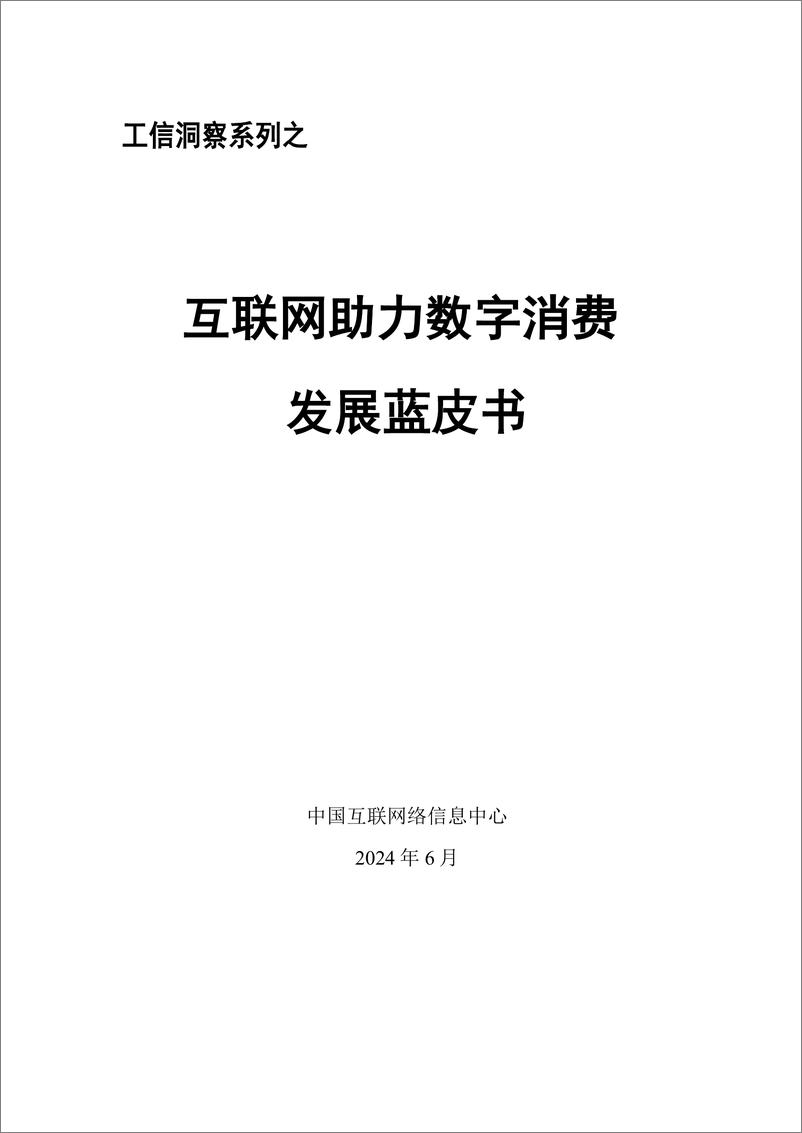 工信洞察系列之

互联网助力数字消费

发展蓝皮书

中国互联网络信息中心

2024 年 6 月